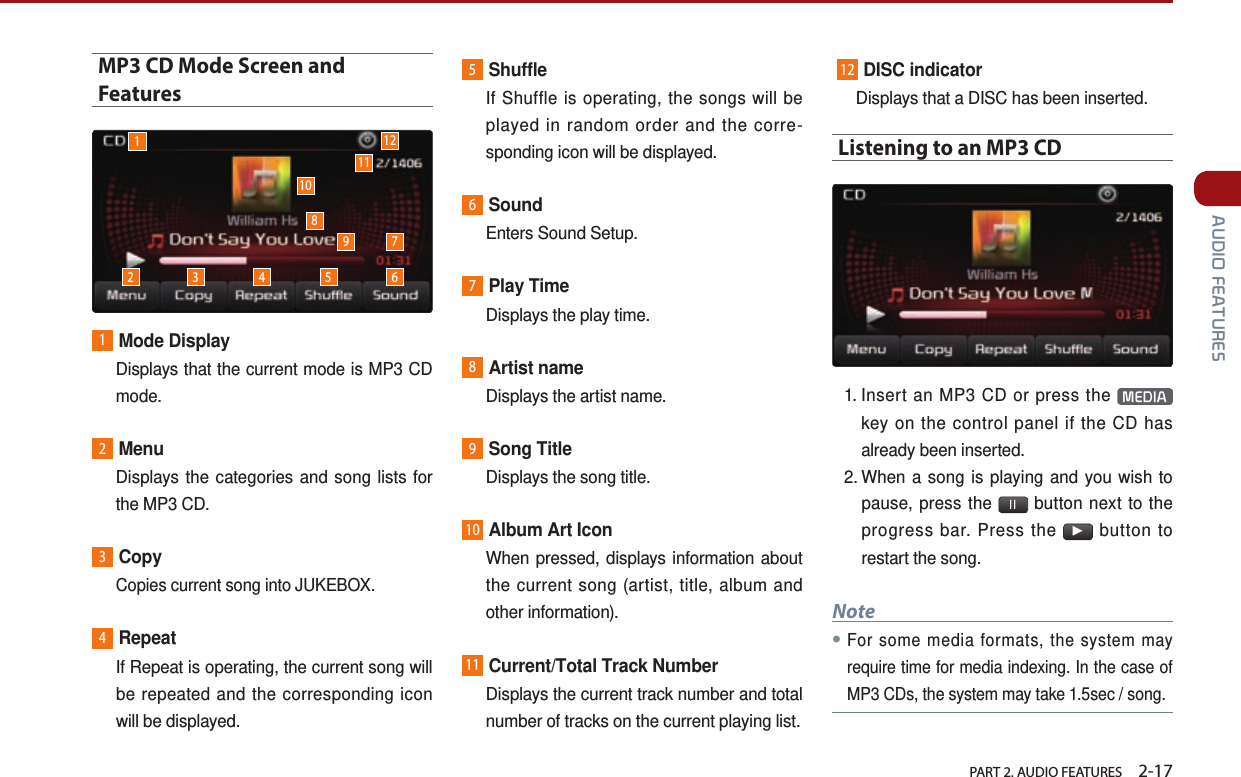 MP3 CD Mode Screen and Features

CD 1 12
11 2/1406
10
William Hs 8
Don't Say You Love 9 7
01:31
2 3 4 5 6
Menu Copy Repeat Shuffle Sound

1 Mode Display
Displays that the current mode is MP3 CD mode.

2 Menu
Displays the categories and song lists for the MP3 CD.

3 Copy
Copies current song into JUKEBOX.

4 Repeat
If Repeat is operating, the current song will be repeated and the corresponding icon will be displayed.

5 Shuffle
If Shuffle is operating, the songs will be played in random order and the corresponding icon will be displayed.

6 Sound
Enters Sound Setup.

7 Play Time
Displays the play time.

8 Artist name
Displays the artist name.

9 Song Title
Displays the song title.

10 Album Art Icon
When pressed, displays information about the current song (artist, title, album and other information).

11 Current/Total Track Number
Displays the current track number and total number of tracks on the current playing list.

12 DISC indicator
Displays that a DISC has been inserted.

Listening to an MP3 CD

CD
2/1406
William Hs
Don't Say You Love M
01:31
Menu Copy Repeat Shuffle Sound

1. Insert an MP3 CD or press the MEDIA key on the control panel if the CD has already been inserted.
2. When a song is playing and you wish to pause, press the II button next to the progress bar. Press the ▶ button to restart the song.

Note
• For some media formats, the system may require time for media indexing. In the case of MP3 CDs, the system may take 1.5sec / song.

AUDIO FEATURES

PART 2. AUDIO FEATURES 2-17